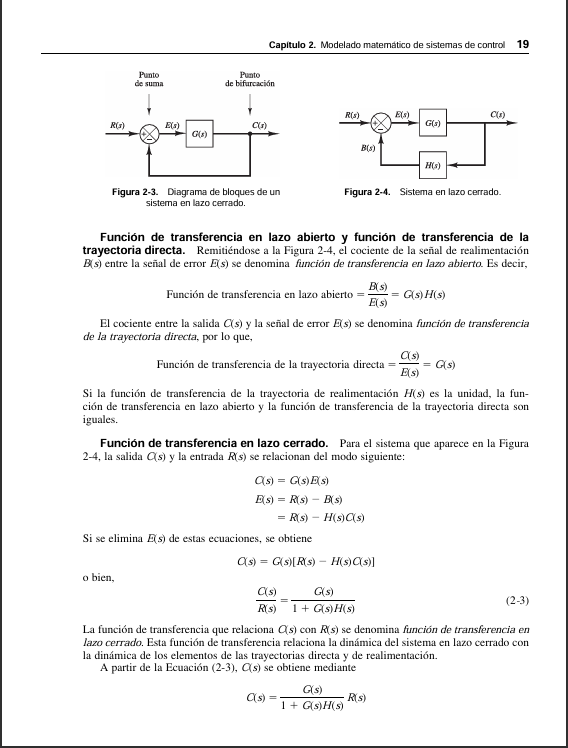 Capítulo 2. Modelado matemático de sistemas de control 19

Punto de suma

Punto de bifurcación

$R(s)$ $E(s)$ $G(s)$ $C(s)$

Figura 2-3. Diagrama de bloques de un sistema en lazo cerrado.

$R(s)$ $E(s)$ $G(s)$ $C(s)$ $B(s)$ $H(s)$

Figura 2-4. Sistema en lazo cerrado.

Función de transferencia en lazo abierto y función de transferencia de la trayectoria directa. Remitiéndose a la Figura 2-4, el cociente de la señal de realimentación $B(s)$ entre la señal de error $E(s)$ se denomina función de transferencia en lazo abierto. Es decir,

Función de transferencia en lazo abierto $= \frac{B(s)}{E(s)} = G(s)H(s)$

El cociente entre la salida $C(s)$ y la señal de error $E(s)$ se denomina función de transferencia de la trayectoria directa, por lo que,

Función de transferencia de la trayectoria directa $= \frac{C(s)}{E(s)} = G(s)$

Si la función de transferencia de la trayectoria de realimentación $H(s)$ es la unidad, la función de transferencia en lazo abierto y la función de transferencia de la trayectoria directa son iguales.

Función de transferencia en lazo cerrado. Para el sistema que aparece en la Figura 2-4, la salida $C(s)$ y la entrada $R(s)$ se relacionan del modo siguiente:

$C(s) = G(s)E(s)$
$E(s) = R(s) - B(s)$
$= R(s) - H(s)C(s)$

Si se elimina $E(s)$ de estas ecuaciones, se obtiene

$C(s) = G(s)[R(s) - H(s)C(s)]$

o bien,

$\frac{C(s)}{R(s)} = \frac{G(s)}{1 + G(s)H(s)}$ (2-3)

La función de transferencia que relaciona $C(s)$ con $R(s)$ se denomina función de transferencia en lazo cerrado. Esta función de transferencia relaciona la dinámica del sistema en lazo cerrado con la dinámica de los elementos de las trayectorias directa y de realimentación.
A partir de la Ecuación (2-3), $C(s)$ se obtiene mediante

$C(s) = \frac{G(s)}{1 + G(s)H(s)} R(s)$